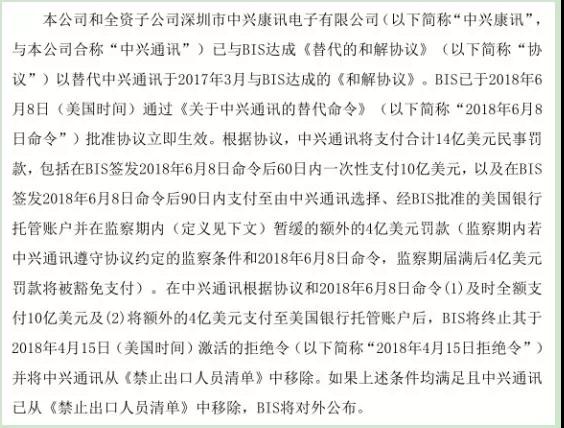 本公司和全资子公司深圳市中兴康讯电子有限公司（以下简称“中兴康讯”，与本公司合称“中兴通讯”）已与BIS达成《替代的和解协议》（以下简称“协议”）以替代中兴通讯于2017年3月与BIS达成的《和解协议》。BIS已于2018年6月8日（美国时间）通过《关于中兴通讯的替代命令》（以下简称“2018年6月8日命令”）批准协议立即生效。根据协议，中兴通讯将支付合计14亿美元民事罚款，包括在BIS签发2018年6月8日命令后60日内一次性支付10亿美元，以及在BIS签发2018年6月8日命令后90日内支付至由中兴通讯选择、经BIS批准的美国银行托管账户并在监察期内（定义见下文）暂缓的额外的4亿美元罚款（监察期内若中兴通讯遵守协议约定的监察条件和2018年6月8日命令，监察期届满后4亿美元罚款将被豁免支付）。在中兴通讯根据协议和2018年6月8日命令(1)及时全额支付10亿美元及(2)将额外的4亿美元支付至美国银行托管账户后，BIS将终止其于2018年4月15日（美国时间）激活的拒绝令（以下简称“2018年4月15日拒绝令”）并将中兴通讯从《禁止出口人员清单》中移除。如果上述条件均满足且中兴通讯已从《禁止出口人员清单》中移除，BIS将对外公布。